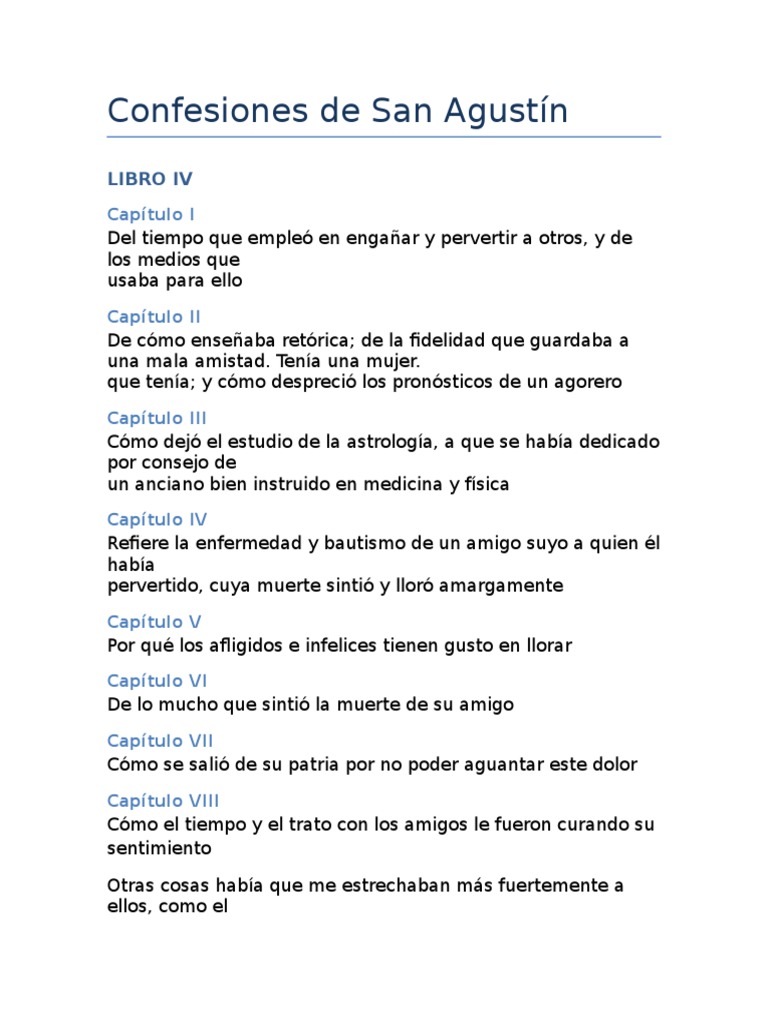 Confesiones de San Agustín

LIBRO IV

Capítulo I

Del tiempo que empleó en engañar y pervertir a otros, y de los medios que usaba para ello

Capítulo II

De cómo enseñaba retórica; de la fidelidad que guardaba a una mala amistad. Tenía una mujer. que tenía; y cómo despreció los pronósticos de un agorero

Capítulo III

Cómo dejó el estudio de la astrología, a que se había dedicado por consejo de un anciano bien instruido en medicina y física

Capítulo IV

Refiere la enfermedad y bautismo de un amigo suyo a quien él había pervertido, cuya muerte sintió y lloró amargamente

Capítulo V

Por qué los afligidos e infelices tienen gusto en llorar

Capítulo VI

De lo mucho que sintió la muerte de su amigo

Capítulo VII

Cómo se salió de su patria por no poder aguantar este dolor

Capítulo VIII

Cómo el tiempo y el trato con los amigos le fueron curando su sentimiento

Otras cosas había que me estrechaban más fuertemente a ellos, como el